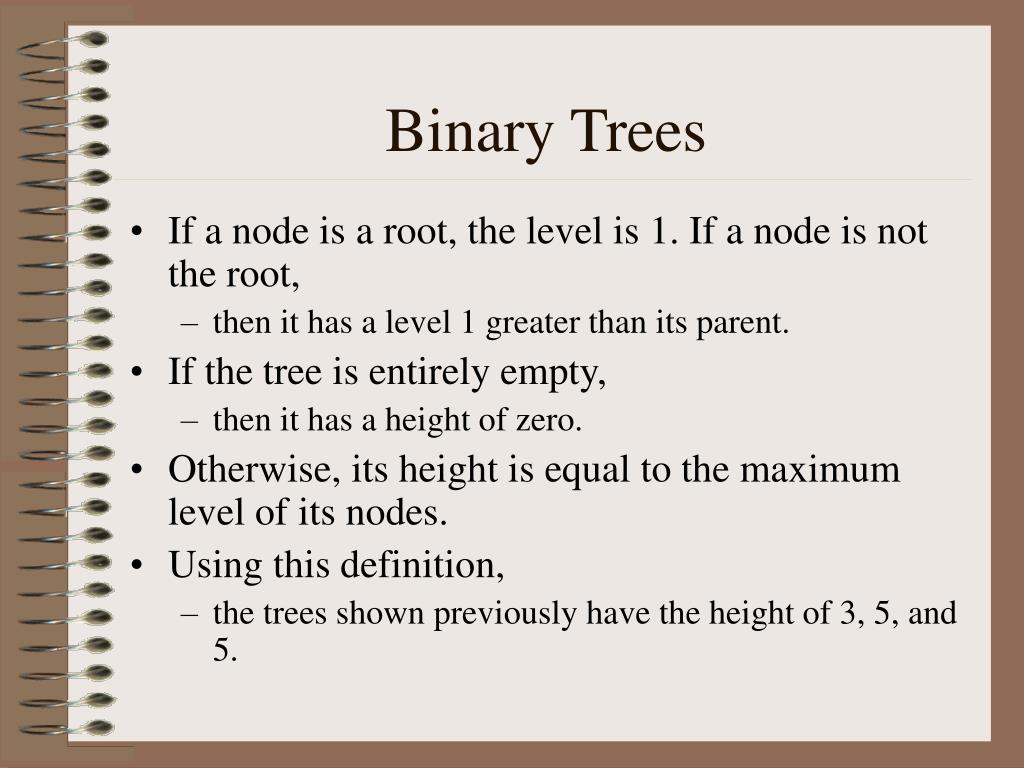 Binary Trees

• If a node is a root, the level is 1. If a node is not the root,
– then it has a level 1 greater than its parent.
• If the tree is entirely empty,
– then it has a height of zero.
• Otherwise, its height is equal to the maximum level of its nodes.
• Using this definition,
– the trees shown previously have the height of 3, 5, and 5.